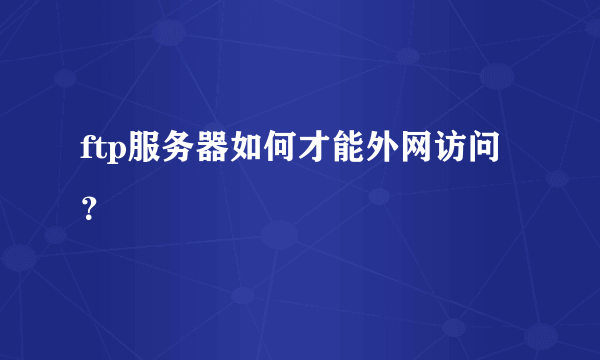 ftp服务器如何才能外网访问？